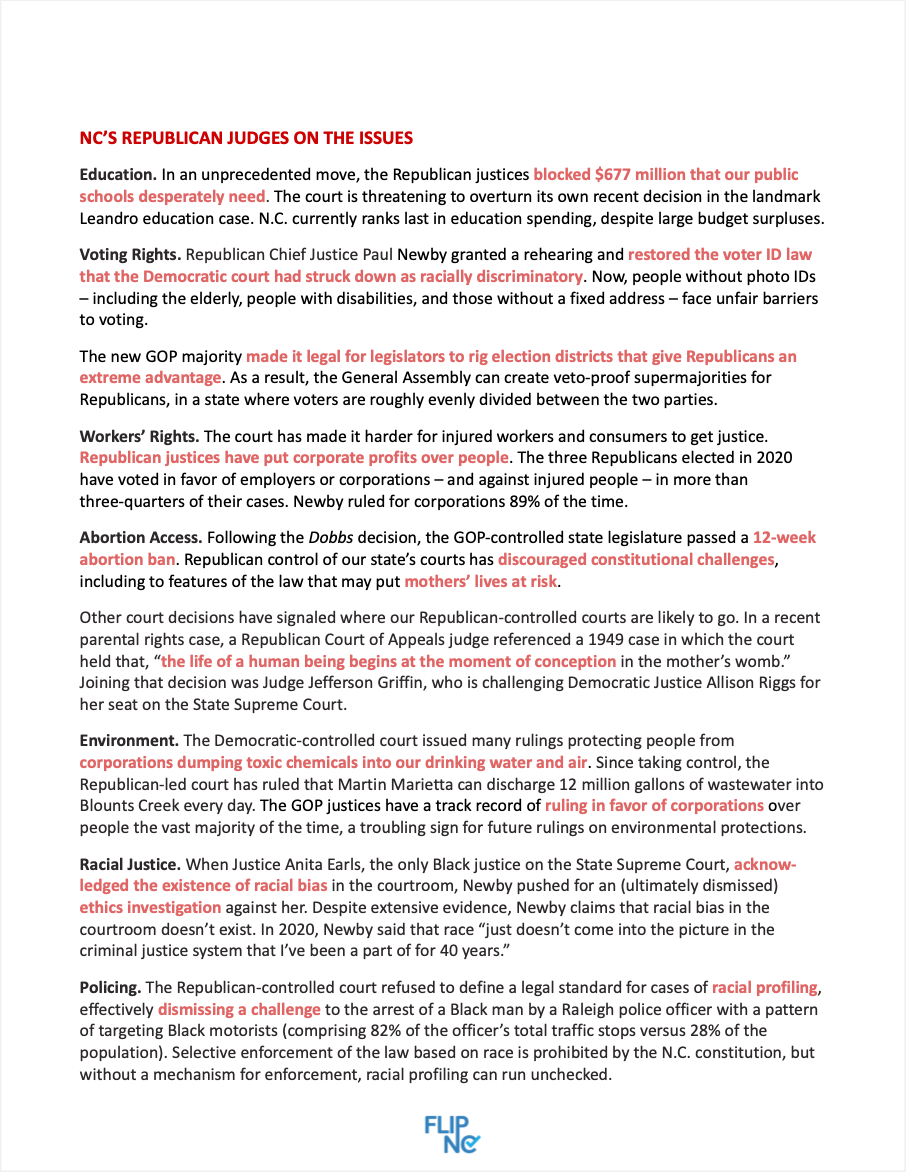 NC'S REPUBLICAN JUDGES ON THE ISSUES

Education. In an unprecedented move, the Republican justices blocked $677 million that our public schools desperately need. The court is threatening to overturn its own recent decision in the landmark Leandro education case. N.C. currently ranks last in education spending, despite large budget surpluses.

Voting Rights. Republican Chief Justice Paul Newby granted a rehearing and restored the voter ID law that the Democratic court had struck down as racially discriminatory. Now, people without photo IDs – including the elderly, people with disabilities, and those without a fixed address – face unfair barriers to voting.

The new GOP majority made it legal for legislators to rig election districts that give Republicans an extreme advantage. As a result, the General Assembly can create veto-proof supermajorities for Republicans, in a state where voters are roughly evenly divided between the two parties.

Workers' Rights. The court has made it harder for injured workers and consumers to get justice. Republican justices have put corporate profits over people. The three Republicans elected in 2020 have voted in favor of employers or corporations – and against injured people – in more than three-quarters of their cases. Newby ruled for corporations 89% of the time.

Abortion Access. Following the Dobbs decision, the GOP-controlled state legislature passed a 12-week abortion ban. Republican control of our state's courts has discouraged constitutional challenges, including to features of the law that may put mothers' lives at risk.

Other court decisions have signaled where our Republican-controlled courts are likely to go. In a recent parental rights case, a Republican Court of Appeals judge referenced a 1949 case in which the court held that, "the life of a human being begins at the moment of conception in the mother's womb." Joining that decision was Judge Jefferson Griffin, who is challenging Democratic Justice Allison Riggs for her seat on the State Supreme Court.

Environment. The Democratic-controlled court issued many rulings protecting people from corporations dumping toxic chemicals into our drinking water and air. Since taking control, the Republican-led court has ruled that Martin Marietta can discharge 12 million gallons of wastewater into Blounts Creek every day. The GOP justices have a track record of ruling in favor of corporations over people the vast majority of the time, a troubling sign for future rulings on environmental protections.

Racial Justice. When Justice Anita Earls, the only Black justice on the State Supreme Court, acknowledged the existence of racial bias in the courtroom, Newby pushed for an (ultimately dismissed) ethics investigation against her. Despite extensive evidence, Newby claims that racial bias in the courtroom doesn't exist. In 2020, Newby said that race "just doesn't come into the picture in the criminal justice system that I've been a part of for 40 years."

Policing. The Republican-controlled court refused to define a legal standard for cases of racial profiling, effectively dismissing a challenge to the arrest of a Black man by a Raleigh police officer with a pattern of targeting Black motorists (comprising 82% of the officer's total traffic stops versus 28% of the population). Selective enforcement of the law based on race is prohibited by the N.C. constitution, but without a mechanism for enforcement, racial profiling can run unchecked.

FLIP NC